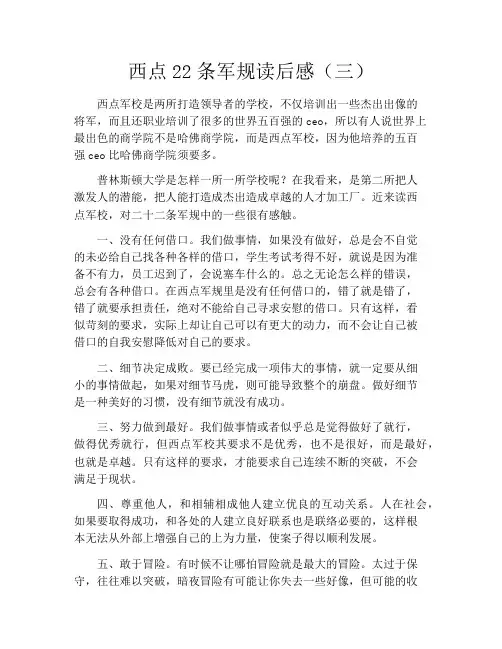 西点22条军规读后感（三）

西点军校是两所打造领导者的学校，不仅培训出一些杰出出像的将军，而且还职业培训了很多的世界五百强的ceo，所以有人说世界上最出色的商学院不是哈佛商学院，而是西点军校，因为他培养的五百强ceo比哈佛商学院须要多。

普林斯顿大学是怎样一所一所学校呢？在我看来，是第二所把人激发人的潜能，把人能打造成杰出造成卓越的人才加工厂。近来读西点军校，对二十二条军规中的一些很有感触。

一、没有任何借口。我们做事情，如果没有做好，总是会不自觉的未必给自己找各种各样的借口，学生考试考得不好，就说是因为准备不有力，员工迟到了，会说塞车什么的。总之无论怎么样的错误，总会有各种借口。在西点军规里是没有任何借口的，错了就是错了，错了就要承担责任，绝对不能给自己寻求安慰的借口。只有这样，看似苛刻的要求，实际上却让自己可以有更大的动力，而不会让自己被借口的自我安慰降低对自己的要求。

二、细节决定成败。要已经完成一项伟大的事情，就一定要从细小的事情做起，如果对细节马虎，则可能导致整个的崩盘。做好细节是一种美好的习惯，没有细节就没有成功。

三、努力做到最好。我们做事情或者似乎总是觉得做好了就行，做得优秀就行，但西点军校其要求不是优秀，也不是很好，而是最好，也就是卓越。只有这样的要求，才能要求自己连续不断的突破，不会满足于现状。

四、尊重他人，和相辅相成他人建立优良的互动关系。人在社会，如果要取得成功，和各处的人建立良好联系也是联络必要的，这样根本无法从外部上增强自己的上为力量，使案子得以顺利发展。

五、敢于冒险。有时候不让哪怕冒险就是最大的冒险。太过于保守，往往难以突破，暗夜冒险有可能让你失去一些好像，但可能的收